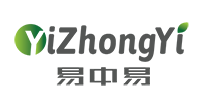 YiZhongYi
易中易